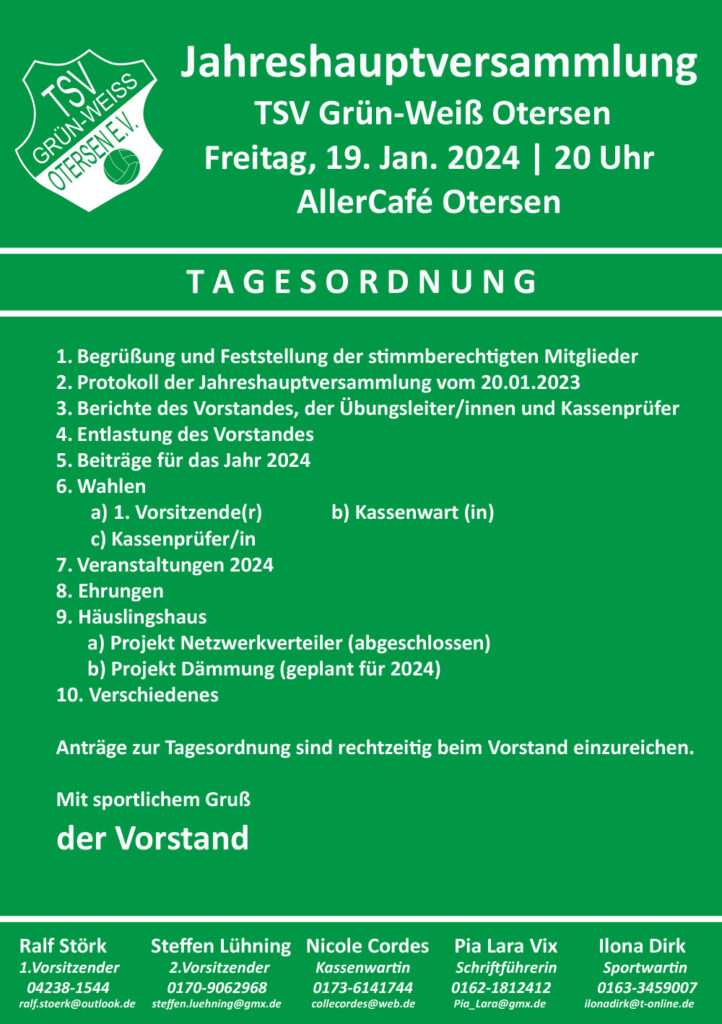 TSV
GRÜN-WEISS
OTERSEN E.V.

Jahreshauptversammlung
TSV Grün-Weiß Otersen
Freitag, 19. Jan. 2024 | 20 Uhr
AllerCafé Otersen

TAGESORDNUNG

1. Begrüßung und Feststellung der stimmberechtigten Mitglieder
2. Protokoll der Jahreshauptversammlung vom 20.01.2023
3. Berichte des Vorstandes, der Übungsleiter/innen und Kassenprüfer
4. Entlastung des Vorstandes
5. Beiträge für das Jahr 2024
6. Wahlen
a) 1. Vorsitzende(r)
b) Kassenwart (in)
c) Kassenprüfer/in
7. Veranstaltungen 2024
8. Ehrungen
9. Häuslingshaus
a) Projekt Netzwerkverteiler (abgeschlossen)
b) Projekt Dämmung (geplant für 2024)
10. Verschiedenes

Anträge zur Tagesordnung sind rechtzeitig beim Vorstand einzureichen.

Mit sportlichem Gruß

der Vorstand

Ralf Störk
1.Vorsitzender
04238-1544
ralf.stoerk@outlook.de

Steffen Lühning
2.Vorsitzender
0170-9062968
steffen.luehning@gmx.de

Nicole Cordes
Kassenwartin
0173-6141744
collecordes@web.de

Pia Lara Vix
Schriftführerin
0162-1812412
Pia_Lara@gmx.de

Ilona Dirk
Sportwartin
0163-3459007
ilonadirk@t-online.de